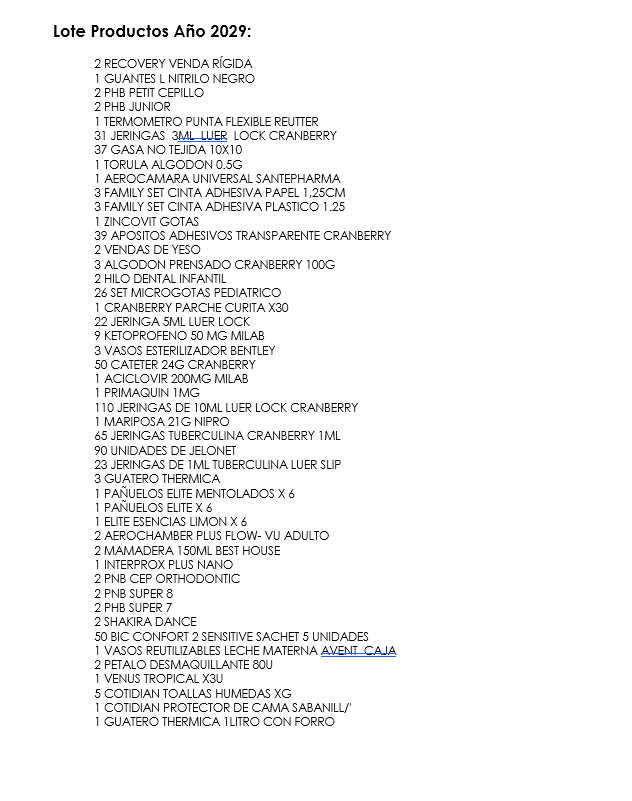 Lote Productos Año 2029:

2 RECOVERY VENDA RÍGIDA
1 GUANTES L NITRILO NEGRO
2 PHB PETIT CEPILLO
2 PHB JUNIOR
1 TERMOMETRO PUNTA FLEXIBLE REUTTER
31 JERINGAS 3ML LUER LOCK CRANBERRY
37 GASA NO TEJIDA 10X10
1 TORULA ALGODON 0.5G
1 AEROCAMARA UNIVERSAL SANTEPHARMA
3 FAMILY SET CINTA ADHESIVA PAPEL 1,25CM
3 FAMILY SET CINTA ADHESIVA PLASTICO 1.25
1 ZINCOVIT GOTAS
39 APOSITOS ADHESIVOS TRANSPARENTE CRANBERRY
2 VENDAS DE YESO
3 ALGODON PRENSADO CRANBERRY 100G
2 HILO DENTAL INFANTIL
26 SET MICROGOTAS PEDIATRICO
1 CRANBERRY PARCHE CURITA X30
22 JERINGA 5ML LUER LOCK
9 KETOPROFENO 50 MG MILAB
3 VASOS ESTERILIZADOR BENTLEY
50 CATETER 24G CRANBERRY
1 ACICLOVIR 200MG MILAB
1 PRIMAQUIN 1MG
110 JERINGAS DE 10ML LUER LOCK CRANBERRY
1 MARIPOSA 21G NIPRO
65 JERINGAS TUBERCULINA CRANBERRY 1ML
90 UNIDADES DE JELONET
23 JERINGAS DE 1ML TUBERCULINA LUER SLIP
3 GUATERO THERMICA
1 PAÑUELOS ELITE MENTOLADOS X 6
1 PAÑUELOS ELITE X 6
1 ELITE ESENCIAS LIMON X 6
2 AEROCHAMBER PLUS FLOW- VU ADULTO
2 MAMADERA 150ML BEST HOUSE
1 INTERPROX PLUS NANO
2 PNB CEP ORTHODONTIC
2 PNB SUPER 8
2 PHB SUPER 7
2 SHAKIRA DANCE
50 BIC CONFORT 2 SENSITIVE SACHET 5 UNIDADES
1 VASOS REUTILIZABLES LECHE MATERNA AVENT CAJA
2 PETALO DESMAQUILLANTE 80U
1 VENUS TROPICAL X3U
5 COTIDIAN TOALLAS HUMEDAS XG
1 COTIDIAN PROTECTOR DE CAMA SABANILL/'
1 GUATERO THERMICA 1LITRO CON FORRO